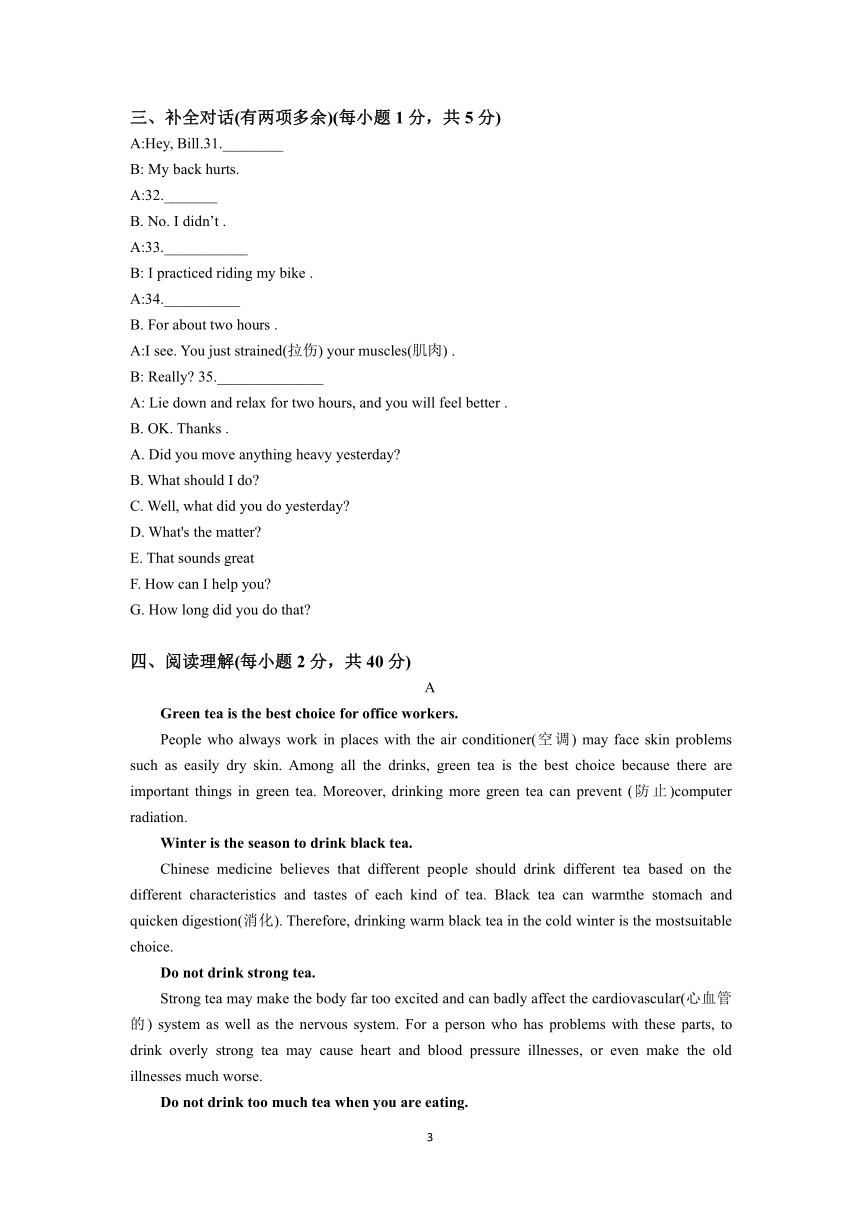 三、补全对话(有两项多余)(每小题 1 分，共 5 分)

A:Hey, Bill.31.________

B: My back hurts.

A:32._______

B. No. I didn't .

A:33.___________

B: I practiced riding my bike .

A:34.__________

B. For about two hours .

A:I see. You just strained(拉伤) your muscles(肌肉) .

B: Really? 35.______________

A: Lie down and relax for two hours, and you will feel better .

B. OK. Thanks .

A. Did you move anything heavy yesterday?

B. What should I do?

C. Well, what did you do yesterday?

D. What's the matter?

E. That sounds great

F. How can I help you?

G. How long did you do that?

四、阅读理解(每小题 2 分，共 40 分)

A

Green tea is the best choice for office workers.

People who always work in places with the air conditioner(空调) may face skin problems such as easily dry skin. Among all the drinks, green tea is the best choice because there are important things in green tea. Moreover, drinking more green tea can prevent (防止)computer radiation.

Winter is the season to drink black tea.

Chinese medicine believes that different people should drink different tea based on the different characteristics and tastes of each kind of tea. Black tea can warmthe stomach and quicken digestion(消化). Therefore, drinking warm black tea in the cold winter is the mostsuitable choice.

Do not drink strong tea.

Strong tea may make the body far too excited and can badly affect the cardiovascular(心血管的) system as well as the nervous system. For a person who has problems with these parts, to drink overly strong tea may cause heart and blood pressure illnesses, or even make the old illnesses much worse.

Do not drink too much tea when you are eating.

3